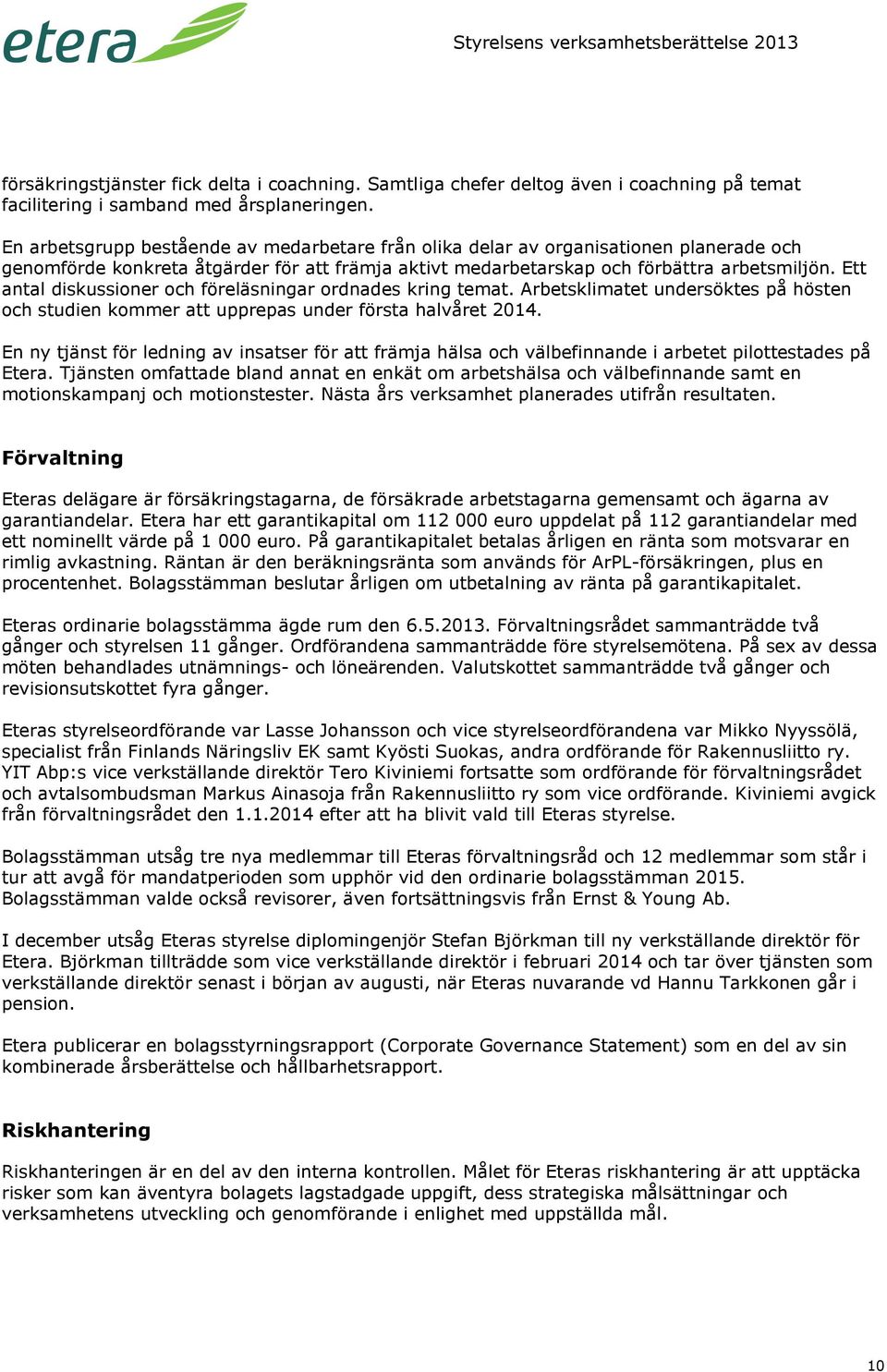 etera

Styrelsens verksamhetsberättelse 2013

försäkringstjänster fick delta i coachning. Samtliga chefer deltog även i coachning på temat facilitering i samband med årsplaneringen.

En arbetsgrupp bestående av medarbetare från olika delar av organisationen planerade och genomförde konkreta åtgärder för att främja aktivt medarbetarskap och förbättra arbetsmiljön. Ett antal diskussioner och föreläsningar ordnades kring temat. Arbetsklimatet undersöktes på hösten och studien kommer att upprepas under första halvåret 2014.

En ny tjänst för ledning av insatser för att främja hälsa och välbefinnande i arbetet pilottestades på Etera. Tjänsten omfattade bland annat en enkät om arbetshälsa och välbefinnande samt en motionskampanj och motionstester. Nästa års verksamhet planerades utifrån resultaten.

Förvaltning

Eteras delägare är försäkringstagarna, de försäkrade arbetstagarna gemensamt och ägarna av garantiandelar. Etera har ett garantikapital om 112 000 euro uppdelat på 112 garantiandelar med ett nominellt värde på 1 000 euro. På garantikapitalet betalas årligen en ränta som motsvarar en rimlig avkastning. Räntan är den beräkningsränta som används för ArPL-försäkringen, plus en procentenhet. Bolagsstämman beslutar årligen om utbetalning av ränta på garantikapitalet.

Eteras ordinarie bolagsstämma ägde rum den 6.5.2013. Förvaltningsrådet sammanträdde två gånger och styrelsen 11 gånger. Ordförandena sammanträdde före styrelsemötena. På sex av dessa möten behandlades utnämnings- och löneärenden. Valutskottet sammanträdde två gånger och revisionsutskottet fyra gånger.

Eteras styrelseordförande var Lasse Johansson och vice styrelseordförandena var Mikko Nyyssölä, specialist från Finlands Näringsliv EK samt Kyösti Suokas, andra ordförande för Rakennusliitto ry. YIT Abp:s vice verkställande direktör Tero Kiviniemi fortsatte som ordförande för förvaltningsrådet och avtalsombudsman Markus Ainasoja från Rakennusliitto ry som vice ordförande. Kiviniemi avgick från förvaltningsrådet den 1.1.2014 efter att ha blivit vald till Eteras styrelse.

Bolagsstämman utsåg tre nya medlemmar till Eteras förvaltningsråd och 12 medlemmar som står i tur att avgå för mandatperioden som upphör vid den ordinarie bolagsstämman 2015. Bolagsstämman valde också revisorer, även fortsättningsvis från Ernst & Young Ab.

I december utsåg Eteras styrelse diplomingenjör Stefan Björkman till ny verkställande direktör för Etera. Björkman tillträdde som vice verkställande direktör i februari 2014 och tar över tjänsten som verkställande direktör senast i början av augusti, när Eteras nuvarande vd Hannu Tarkkonen går i pension.

Etera publicerar en bolagsstyrningsrapport (Corporate Governance Statement) som en del av sin kombinerade årsberättelse och hållbarhetsrapport.

Riskhantering

Riskhanteringen är en del av den interna kontrollen. Målet för Eteras riskhantering är att upptäcka risker som kan äventyra bolagets lagstadgade uppgift, dess strategiska målsättningar och verksamhetens utveckling och genomförande i enlighet med uppställda mål.

10